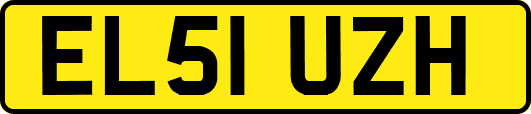 EL51 UZH